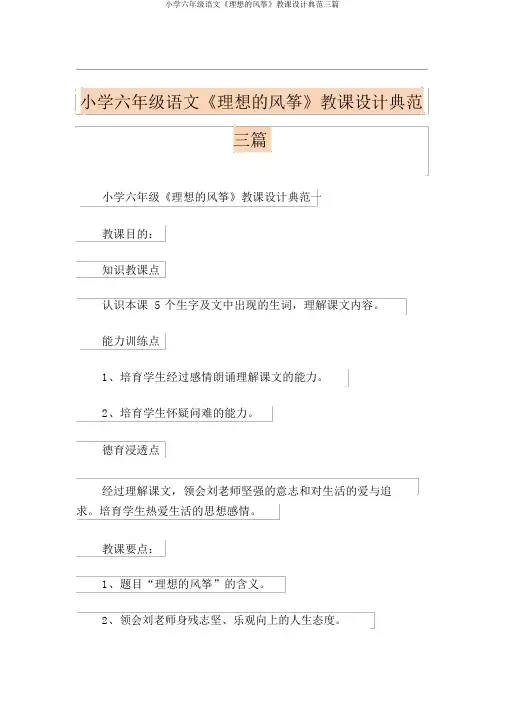 小学六年级语文《理想的风筝》教课设计典范三篇

小学六年级语文《理想的风筝》教课设计典范三篇

小学六年级《理想的风筝》教课设计典范一

教课目的：

知识教课点

认识本课 5 个生字及文中出现的生词，理解课文内容。

能力训练点

1、培育学生经过感情朗诵理解课文的能力。

2、培育学生怀疑问难的能力。

德育浸透点

经过理解课文，领会刘老师坚强的意志和对生活的爱与追求。培育学生热爱生活的思想感情。

教课要点：

1、题目“理想的风筝”的含义。

2、领会刘老师身残志坚、乐观向上的人生态度。